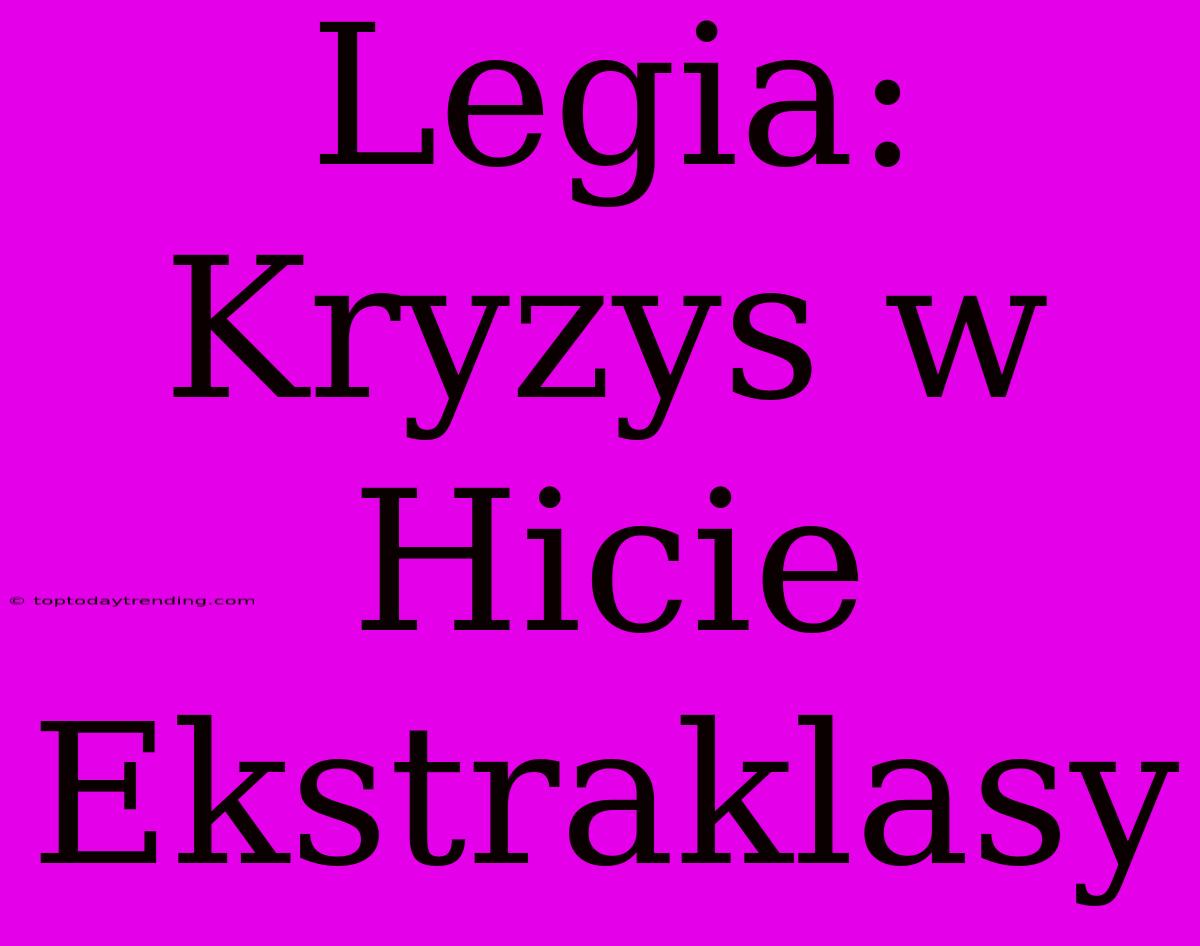 Legia: Kryzys w Hicie Ekstraklasy

© toptodaytrending.com